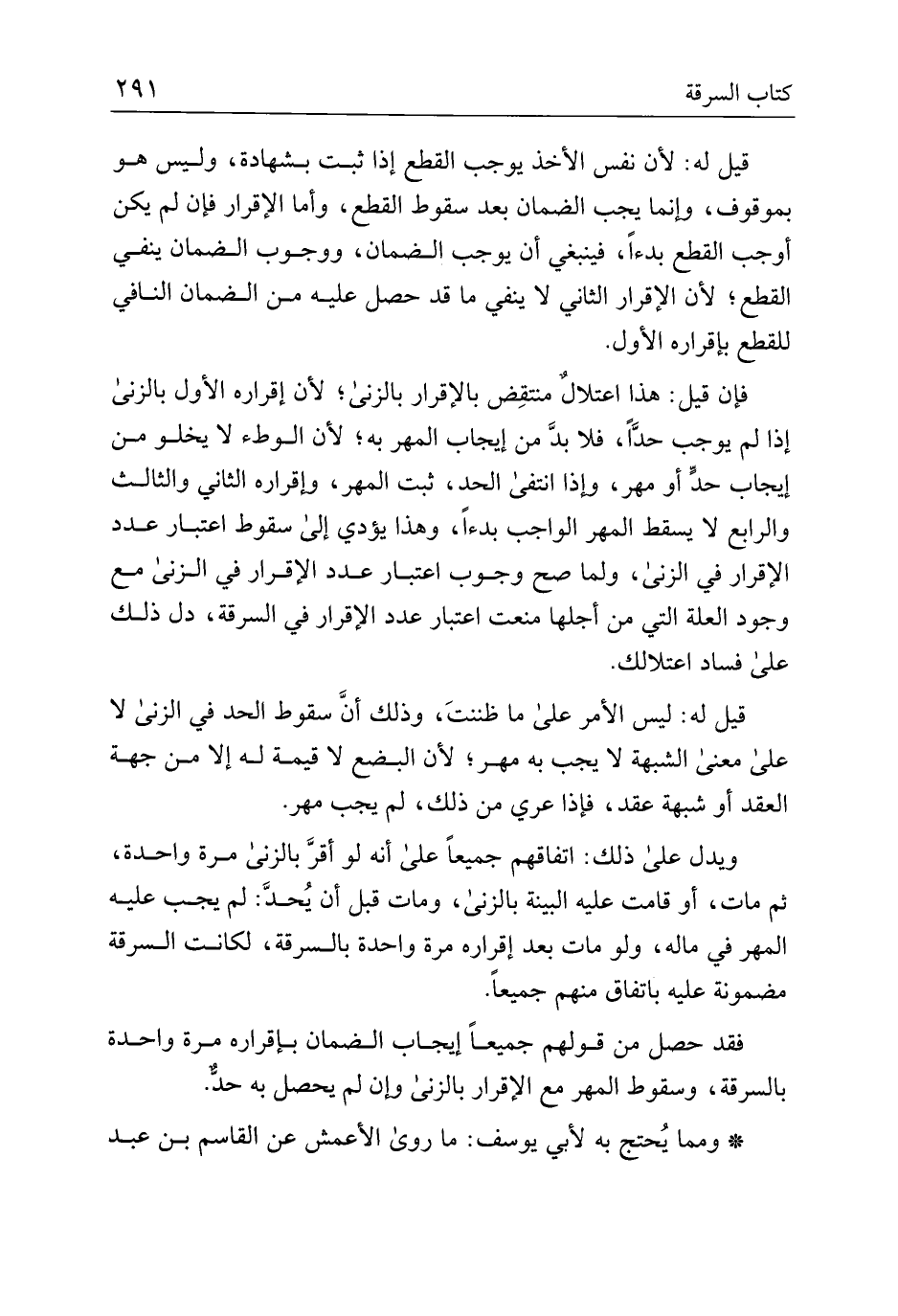 كتاب السرقة ٢٩١

قيل له: لأن نفس الأخذ يوجب القطع إذا ثبت بشهادة، وليس هو بموقوف، وإنما يجب الضمان بعد سقوط القطع، وأما الإقرار فإن لم يكن أوجب القطع بدءاً، فينبغي أن يوجب الضمان، ووجوب الضمان ينفي القطع؛ لأن الإقرار الثاني لا ينفي ما قد حصل عليه من الضمان النافي للقطع بإقراره الأول.

فإن قيل: هذا اعتلالٌ منتقِض بالإقرار بالزنىٰ؛ لأن إقراره الأول بالزنىٰ إذا لم يوجب حدّاً، فلا بدَّ من إيجاب المهر به؛ لأن الوطء لا يخلو من إيجاب حدٍّ أو مهر، وإذا انتفىٰ الحد، ثبت المهر، وإقراره الثاني والثالث والرابع لا يسقط المهر الواجب بدءاً، وهذا يؤدي إلىٰ سقوط اعتبار عدد الإقرار في الزنىٰ، ولما صح وجوب اعتبار عدد الإقرار في الزنىٰ مع وجود العلة التي من أجلها منعت اعتبار عدد الإقرار في السرقة، دل ذلك علىٰ فساد اعتلالك.

قيل له: ليس الأمر علىٰ ما ظننتَ، وذلك أنَّ سقوط الحد في الزنىٰ لا علىٰ معنىٰ الشبهة لا يجب به مهر؛ لأن البضع لا قيمة له إلا من جهة العقد أو شبهة عقد، فإذا عري من ذلك، لم يجب مهر.

ويدل علىٰ ذلك: اتفاقهم جميعاً علىٰ أنه لو أقرَّ بالزنىٰ مرة واحدة، ثم مات، أو قامت عليه البينة بالزنىٰ، ومات قبل أن يُحدَّ: لم يجب عليه المهر في ماله، ولو مات بعد إقراره مرة واحدة بالسرقة، لكانت السرقة مضمونة عليه باتفاق منهم جميعاً.

فقد حصل من قولهم جميعاً إيجاب الضمان بإقراره مرة واحدة بالسرقة، وسقوط المهر مع الإقرار بالزنىٰ وإن لم يحصل به حدٌّ.

* ومما يُحتج به لأبي يوسف: ما روىٰ الأعمش عن القاسم بن عبد